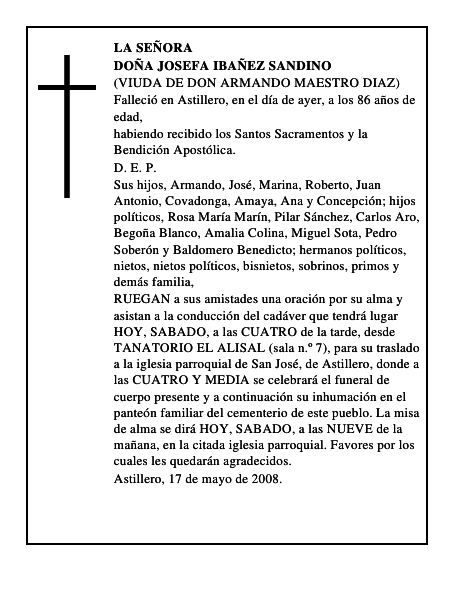 LA SEÑORA
DOÑA JOSEFA IBAÑEZ SANDINO
(VIUDA DE DON ARMANDO MAESTRO DIAZ)
Falleció en Astillero, en el día de ayer, a los 86 años de edad,
habiendo recibido los Santos Sacramentos y la Bendición Apostólica.
D. E. P.
Sus hijos, Armando, José, Marina, Roberto, Juan Antonio, Covadonga, Amaya, Ana y Concepción; hijos políticos, Rosa María Marín, Pilar Sánchez, Carlos Aro, Begoña Blanco, Amalia Colina, Miguel Sota, Pedro Soberón y Baldomero Benedicto; hermanos políticos, nietos, nietos políticos, bisnietos, sobrinos, primos y demás familia,
RUEGAN a sus amistades una oración por su alma y asistan a la conducción del cadáver que tendrá lugar HOY, SABADO, a las CUATRO de la tarde, desde TANATORIO EL ALISAL (sala n.º 7), para su traslado a la iglesia parroquial de San José, de Astillero, donde a las CUATRO Y MEDIA se celebrará el funeral de cuerpo presente y a continuación su inhumación en el panteón familiar del cementerio de este pueblo. La misa de alma se dirá HOY, SABADO, a las NUEVE de la mañana, en la citada iglesia parroquial. Favores por los cuales les quedarán agradecidos.
Astillero, 17 de mayo de 2008.